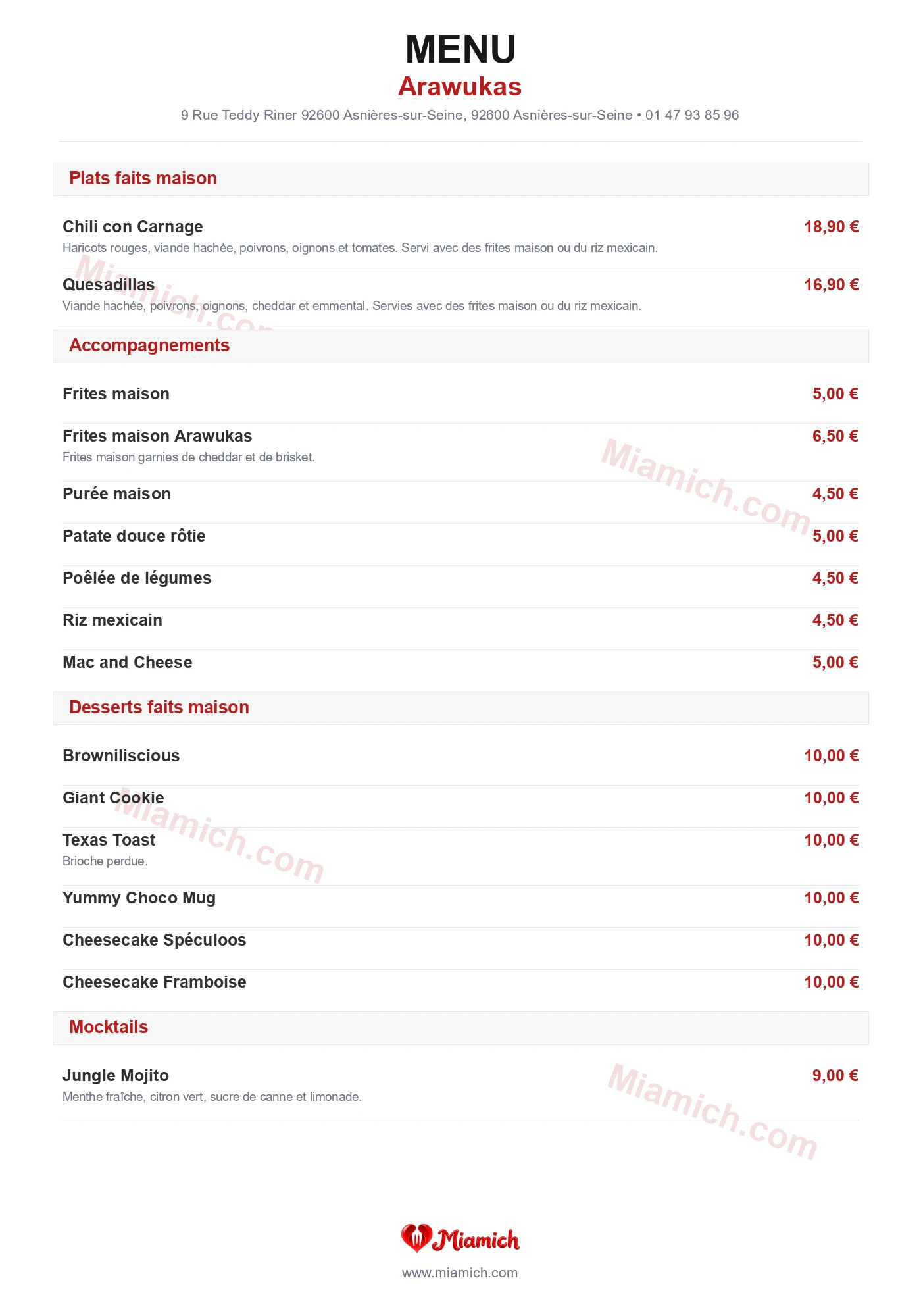 MENU

Arawukas

9 Rue Teddy Riner 92600 Asnières-sur-Seine, 92600 Asnières-sur-Seine • 01 47 93 85 96

Plats faits maison

Chili con Carnage
18,90 €
Haricots rouges, viande hachée, poivrons, oignons et tomates. Servi avec des frites maison ou du riz mexicain.

Quesadillas
16,90 €
Viande hachée, poivrons, oignons, cheddar et emmental. Servies avec des frites maison ou du riz mexicain.

Accompagnements

Frites maison
5,00 €

Frites maison Arawukas
6,50 €
Frites maison garnies de cheddar et de brisket.

Purée maison
4,50 €

Patate douce rôtie
5,00 €

Poêlée de légumes
4,50 €

Riz mexicain
4,50 €

Mac and Cheese
5,00 €

Desserts faits maison

Browniliscious
10,00 €

Giant Cookie
10,00 €

Texas Toast
10,00 €
Brioche perdue.

Yummy Choco Mug
10,00 €

Cheesecake Spéculoos
10,00 €

Cheesecake Framboise
10,00 €

Mocktails

Jungle Mojito
9,00 €
Menthe fraîche, citron vert, sucre de canne et limonade.

Miamich
www.miamich.com

Miamich.com